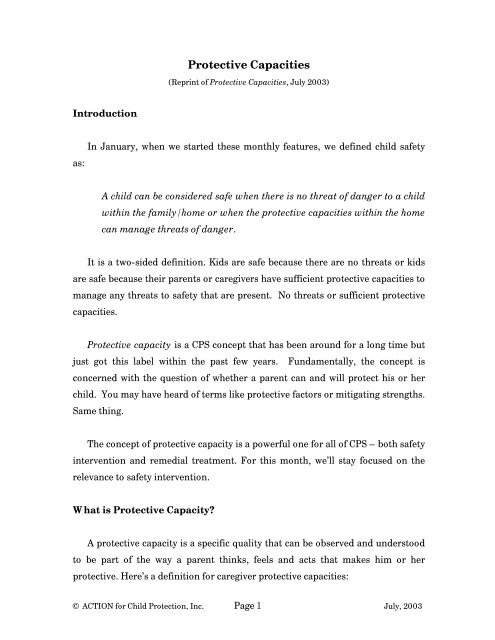 Protective Capacities

(Reprint of Protective Capacities, July 2003)

Introduction

In January, when we started these monthly features, we defined child safety as:

A child can be considered safe when there is no threat of danger to a child within the family/home or when the protective capacities within the home can manage threats of danger.

It is a two-sided definition. Kids are safe because there are no threats or kids are safe because their parents or caregivers have sufficient protective capacities to manage any threats to safety that are present. No threats or sufficient protective capacities.

Protective capacity is a CPS concept that has been around for a long time but just got this label within the past few years. Fundamentally, the concept is concerned with the question of whether a parent can and will protect his or her child. You may have heard of terms like protective factors or mitigating strengths. Same thing.

The concept of protective capacity is a powerful one for all of CPS – both safety intervention and remedial treatment. For this month, we'll stay focused on the relevance to safety intervention.

What is Protective Capacity?

A protective capacity is a specific quality that can be observed and understood to be part of the way a parent thinks, feels and acts that makes him or her protective. Here's a definition for caregiver protective capacities:

© ACTION for Child Protection, Inc. Page 1 July, 2003